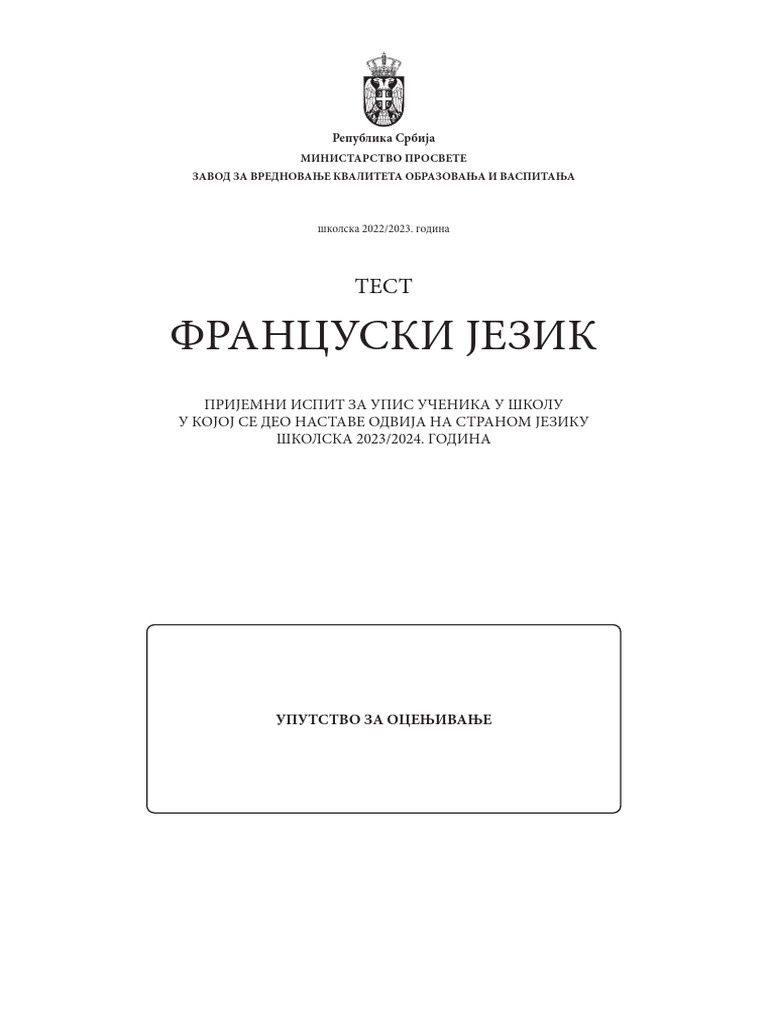 Република Србија
МИНИСТАРСТВО ПРОСВЕТЕ
ЗАВОД ЗА ВРЕДНОВАЊЕ КВАЛИТЕТА ОБРАЗОВАЊА И ВАСПИТАЊА

школска 2022/2023. година

ТЕСТ

ФРАНЦУСКИ ЈЕЗИК

ПРИЈЕМНИ ИСПИТ ЗА УПИС УЧЕНИКА У ШКОЛУ
У КОЈОЈ СЕ ДЕО НАСТАВЕ ОДВИЈА НА СТРАНОМ ЈЕЗИКУ
ШКОЛСКА 2023/2024. ГОДИНА

УПУТСТВО ЗА ОЦЕЊИВАЊЕ